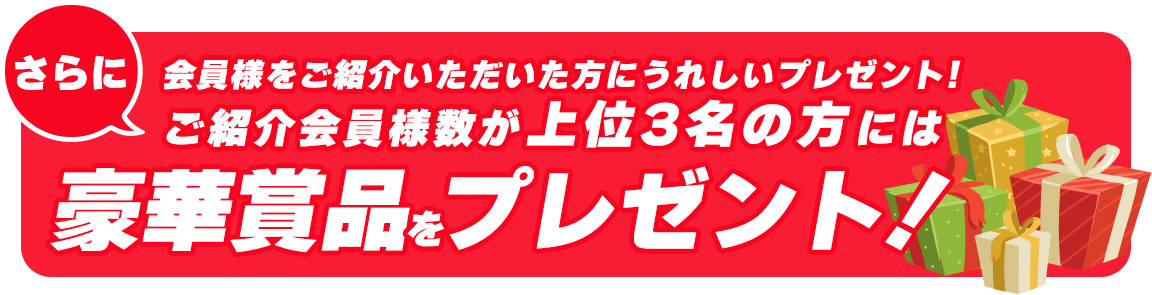 さらに

会員様をご紹介いただいた方にうれしいプレゼント!
ご紹介会員様数が上位３名の方には
豪華賞品をプレゼント!